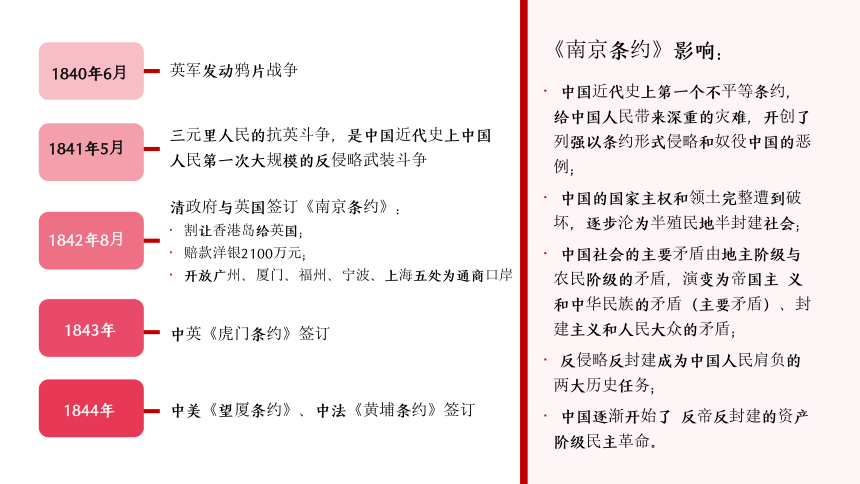 1840年6月

英军发动鸦片战争

1841年5月

三元里人民的抗英斗争，是中国近代史上中国人民第一次大规模的反侵略武装斗争

1842年8月

清政府与英国签订《南京条约》：
· 割让香港岛给英国；
· 赔款洋银2100万元；
· 开放广州、厦门、福州、宁波、上海五处为通商口岸

1843年

中英《虎门条约》签订

1844年

中美《望厦条约》、中法《黄埔条约》签订

《南京条约》影响：

· 中国近代史上第一个不平等条约，给中国人民带来深重的灾难，开创了列强以条约形式侵略和奴役中国的恶例；

· 中国的国家主权和领土完整遭到破坏，逐步沦为半殖民地半封建社会；

· 中国社会的主要矛盾由地主阶级与农民阶级的矛盾，演变为帝国主 义和中华民族的矛盾（主要矛盾）、封建主义和人民大众的矛盾；

· 反侵略反封建成为中国人民肩负的两大历史任务；

· 中国逐渐开始了 反帝反封建的资产阶级民主革命。